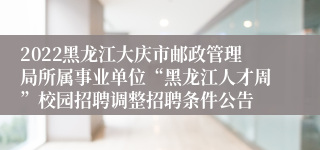 2022黑龙江大庆市邮政管理局所属事业单位“黑龙江人才周”校园招聘调整招聘条件公告